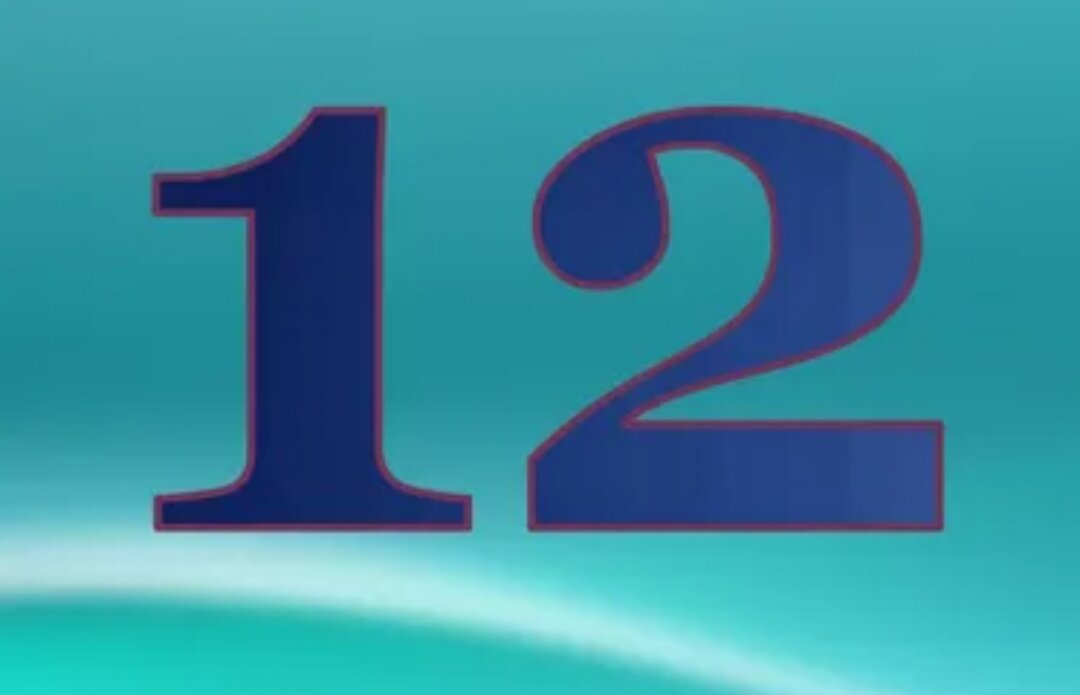 12